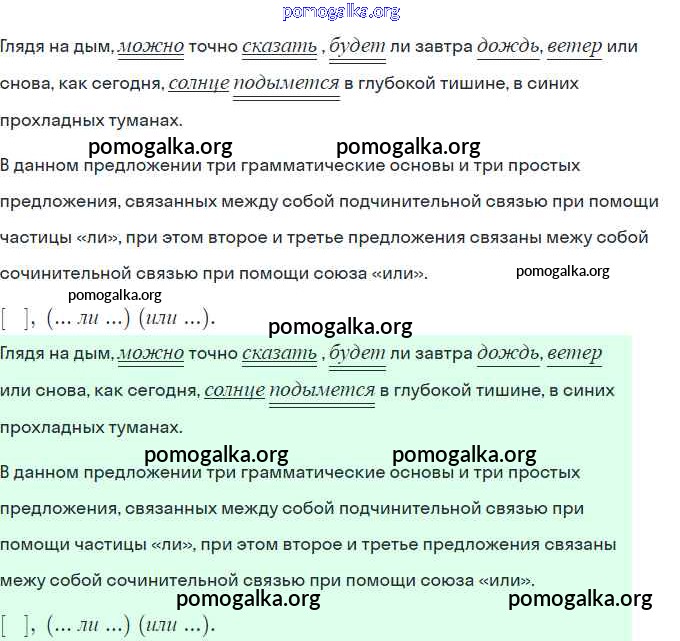 pomogalka.org

Глядя на дым, можно точно сказать , будет ли завтра дождь, ветер или снова, как сегодня, солнце подымется в глубокой тишине, в синих прохладных туманах.

pomogalka.org pomogalka.org

В данном предложении три грамматические основы и три простых предложения, связанных между собой подчинительной связью при помощи частицы «ли», при этом второе и третье предложения связаны межу собой сочинительной связью при помощи союза «или».

pomogalka.org

pomogalka.org

[ ], (... ли ...) (или ...).

pomogalka.org

Глядя на дым, можно точно сказать , будет ли завтра дождь, ветер или снова, как сегодня, солнце подымется в глубокой тишине, в синих прохладных туманах.

pomogalka.org pomogalka.org

В данном предложении три грамматические основы и три простых предложения, связанных между собой подчинительной связью при помощи частицы «ли», при этом второе и третье предложения связаны межу собой сочинительной связью при помощи союза «или».

pomogalka.org pomogalka.org

[ ], (... ли ...) (или ...).